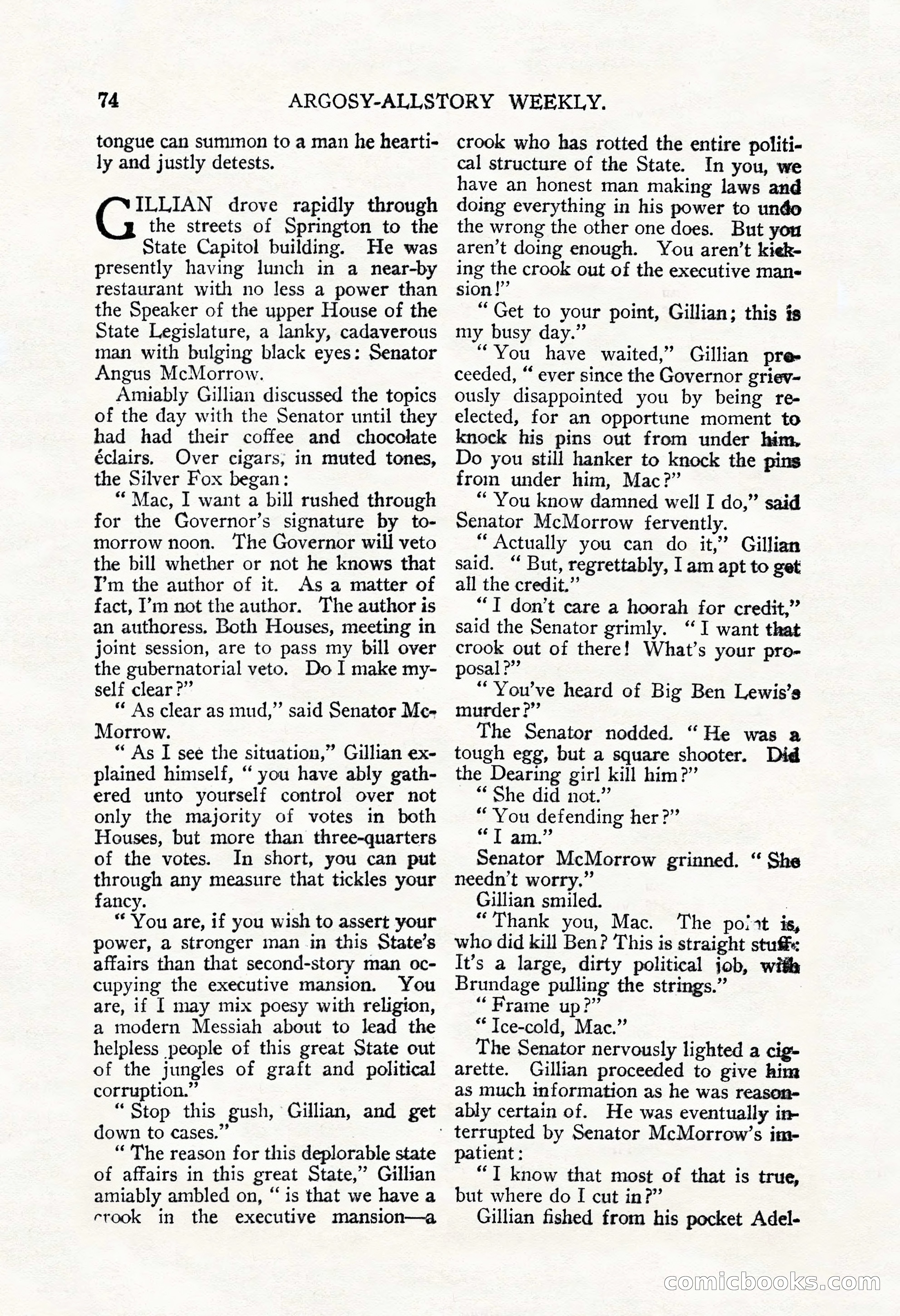 74 ARGOSY-ALLSTORY WEEKLY.

tongue can summon to a man he heartily and justly detests.

GILLIAN drove rapidly through the streets of Springton to the State Capitol building. He was presently having lunch in a near-by restaurant with no less a power than the Speaker of the upper House of the State Legislature, a lanky, cadaverous man with bulging black eyes: Senator Angus McMorrow.

Amiably Gillian discussed the topics of the day with the Senator until they had had their coffee and chocolate éclairs. Over cigars, in muted tones, the Silver Fox began:

" Mac, I want a bill rushed through for the Governor's signature by tomorrow noon. The Governor will veto the bill whether or not he knows that I'm the author of it. As a matter of fact, I'm not the author. The author is an authoress. Both Houses, meeting in joint session, are to pass my bill over the gubernatorial veto. Do I make myself clear?"

" As clear as mud," said Senator McMorrow.

" As I see the situation," Gillian explained himself, " you have ably gathered unto yourself control over not only the majority of votes in both Houses, but more than three-quarters of the votes. In short, you can put through any measure that tickles your fancy.

" You are, if you wish to assert your power, a stronger man in this State's affairs than that second-story man occupying the executive mansion. You are, if I may mix poesy with religion, a modern Messiah about to lead the helpless people of this great State out of the jungles of graft and political corruption."

" Stop this gush, Gillian, and get down to cases."

" The reason for this deplorable state of affairs in this great State," Gillian amiably ambled on, " is that we have a crook in the executive mansion—a crook who has rotted the entire political structure of the State. In you, we have an honest man making laws and doing everything in his power to undo the wrong the other one does. But you aren't doing enough. You aren't kicking the crook out of the executive mansion!"

" Get to your point, Gillian; this is my busy day."

" You have waited," Gillian proceeded, " ever since the Governor grievously disappointed you by being reelected, for an opportune moment to knock his pins out from under him. Do you still hanker to knock the pins from under him, Mac?"

" You know damned well I do," said Senator McMorrow fervently.

" Actually you can do it," Gillian said. " But, regrettably, I am apt to get all the credit."

" I don't care a hoorah for credit," said the Senator grimly. " I want that crook out of there! What's your proposal?"

" You've heard of Big Ben Lewis's murder?"

The Senator nodded. " He was a tough egg, but a square shooter. Did the Dearing girl kill him?"

" She did not."

" You defending her?"

" I am."

Senator McMorrow grinned. " She needn't worry."

Gillian smiled.

" Thank you, Mac. The point is, who did kill Ben? This is straight stuff: It's a large, dirty political job, with Brundage pulling the strings."

" Frame up?"

" Ice-cold, Mac."

The Senator nervously lighted a cigarette. Gillian proceeded to give him as much information as he was reasonably certain of. He was eventually interrupted by Senator McMorrow's impatient:

" I know that most of that is true, but where do I cut in?"

Gillian fished from his pocket Adel-

comicbooks.com